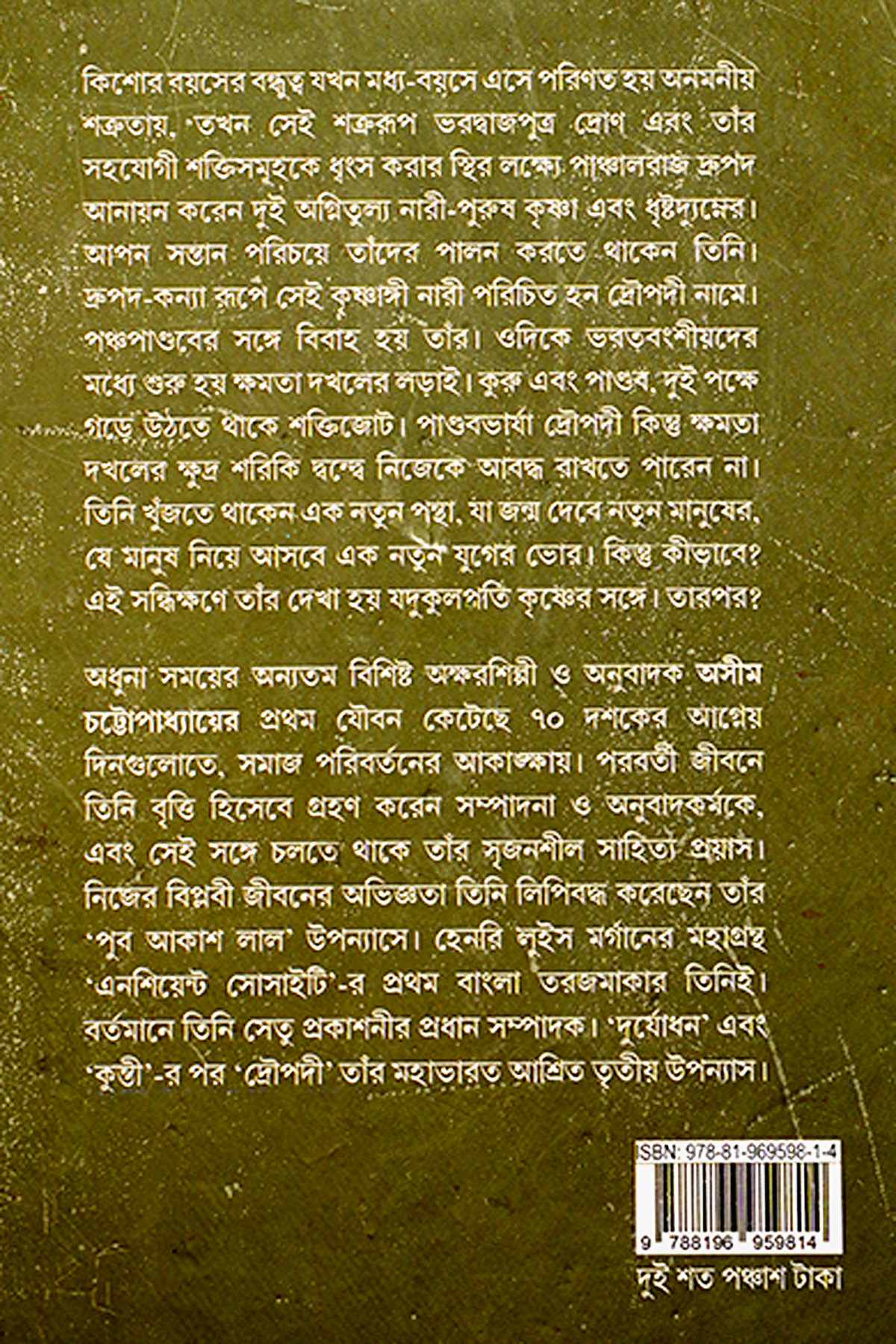 কিশোর বয়সের বন্ধুত্ব যখন মধ্য-বয়সে এসে পরিণত হয় অনমনীয় শত্রুতায়, তখন সেই শত্রুরূপ ভরদ্বাজপুত্র দ্রোণ এবং তাঁর সহযোগী শক্তিসমূহকে ধ্বংস করার স্থির লক্ষ্যে পাঞ্চালরাজ দ্রুপদ আনায়ন করেন দুই অগ্নিতুল্য নারী-পুরুষ কৃষ্ণা এবং ধৃষ্টদ্যুম্নের। আপন সন্তান পরিচয়ে তাঁদের পালন করতে থাকেন তিনি। দ্রুপদ-কন্যা রূপে সেই কৃষ্ণাঙ্গী নারী পরিচিত হন দ্রৌপদী নামে। পঞ্চপাণ্ডবের সঙ্গে বিবাহ হয় তাঁর। ওদিকে ভরতবংশীয়দের মধ্যে শুরু হয় ক্ষমতা দখলের লড়াই। কুরু এবং পাণ্ডব, দুই পক্ষে গড়ে উঠতে থাকে শক্তিজোট। পাণ্ডবভার্যা দ্রৌপদী কিন্তু ক্ষমতা দখলের ক্ষুদ্র শরিকি দ্বন্দ্বে নিজেকে আবদ্ধ রাখতে পারেন না। তিনি খুঁজতে থাকেন এক নতুন পন্থা, যা জন্ম দেবে নতুন মানুষের, যে মানুষ নিয়ে আসবে এক নতুন যুগের ভোর। কিন্তু কীভাবে? এই সন্ধিক্ষণে তাঁর দেখা হয় যদুকুলপতি কৃষ্ণের সঙ্গে। তারপর?

অধুনা সময়ের অন্যতম বিশিষ্ট অক্ষরশিল্পী ও অনুবাদক অসীম চট্টোপাধ্যায়ের প্রথম যৌবন কেটেছে ৭০ দশকের আগ্নেয় দিনগুলোতে, সমাজ পরিবর্তনের আকাঙ্ক্ষায়। পরবর্তী জীবনে তিনি বৃত্তি হিসেবে গ্রহণ করেন সম্পাদনা ও অনুবাদকর্মকে, এবং সেই সঙ্গে চলতে থাকে তাঁর সৃজনশীল সাহিত্য প্রয়াস। নিজের বিপ্লবী জীবনের অভিজ্ঞতা তিনি লিপিবদ্ধ করেছেন তাঁর 'পুব আকাশ লাল' উপন্যাসে। হেনরি লুইস মর্গানের মহাগ্রন্থ 'এনশিয়েন্ট সোসাইটি'-র প্রথম বাংলা তরজমাকার তিনিই। বর্তমানে তিনি সেতু প্রকাশনীর প্রধান সম্পাদক। 'দুর্যোধন' এবং 'কুন্তী'-র পর 'দ্রৌপদী' তাঁর মহাভারত আশ্রিত তৃতীয় উপন্যাস।

ISBN: 978-81-969598-1-4
9 788196 959814
দুই শত পঞ্চাশ টাকা